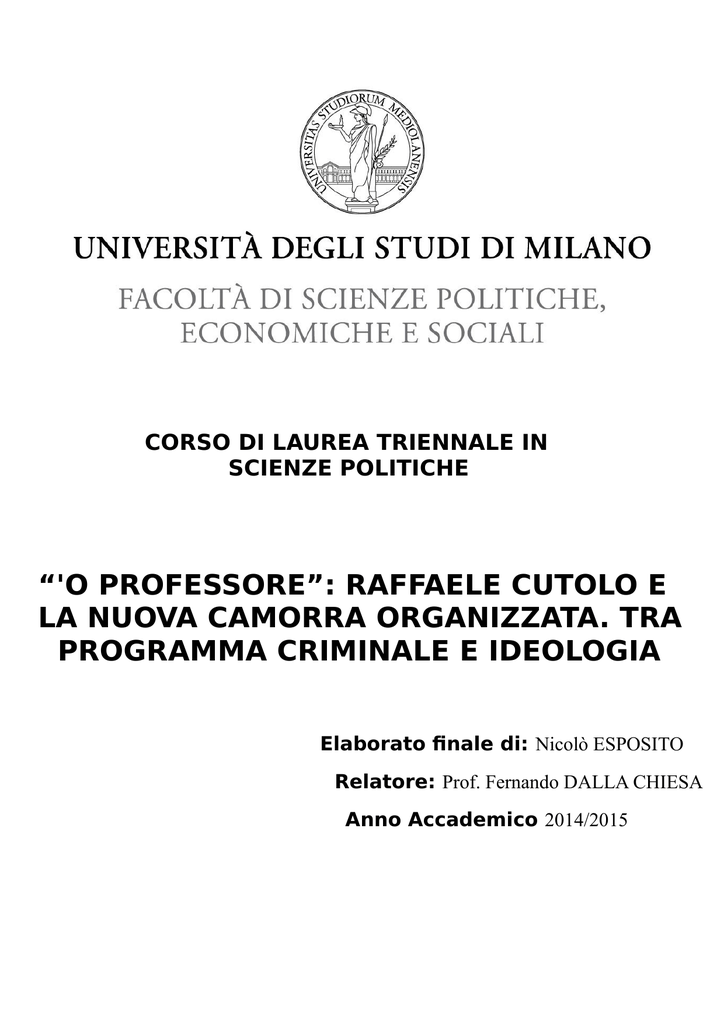 UNIVERSITAS STUDIORUM MEDIOLANENSIS

UNIVERSITÀ DEGLI STUDI DI MILANO

FACOLTÀ DI SCIENZE POLITICHE, ECONOMICHE E SOCIALI

CORSO DI LAUREA TRIENNALE IN SCIENZE POLITICHE

“'O PROFESSORE”: RAFFAELE CUTOLO E LA NUOVA CAMORRA ORGANIZZATA. TRA PROGRAMMA CRIMINALE E IDEOLOGIA

Elaborato finale di: Nicolò ESPOSITO

Relatore: Prof. Fernando DALLA CHIESA

Anno Accademico 2014/2015